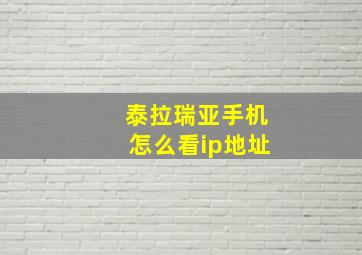 泰拉瑞亚手机
怎么看ip地址